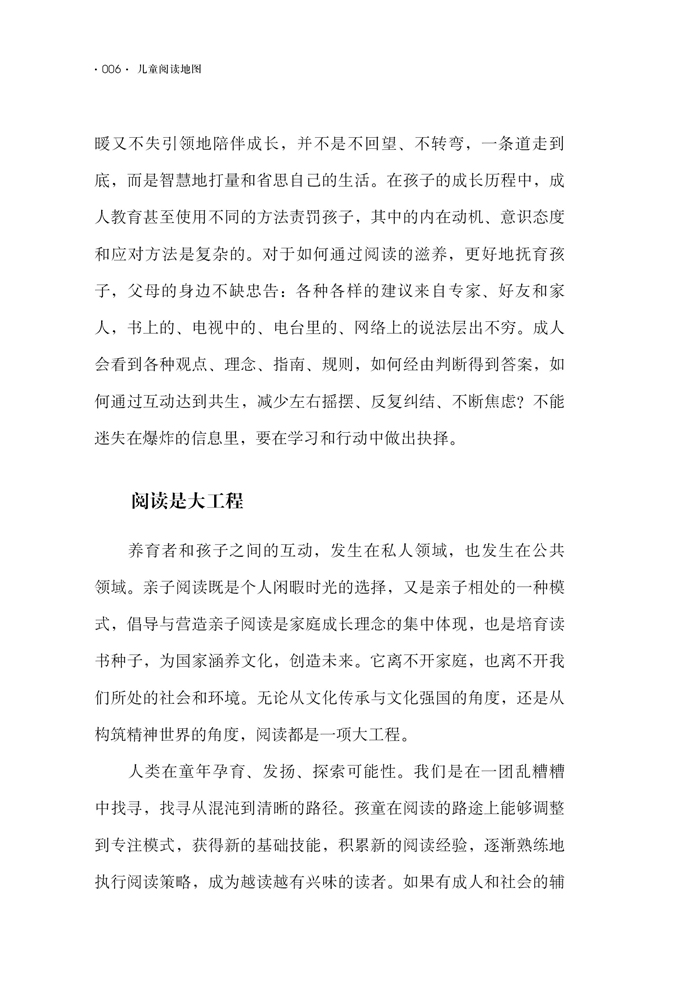 · 006 · 儿童阅读地图

暖又不失引领地陪伴成长，并不是不回望、不转弯，一条道走到底，而是智慧地打量和省思自己的生活。在孩子的成长历程中，成人教育甚至使用不同的方法责罚孩子，其中的内在动机、意识态度和应对方法是复杂的。对于如何通过阅读的滋养，更好地抚育孩子，父母的身边不缺忠告：各种各样的建议来自专家、好友和家人，书上的、电视中的、电台里的、网络上的说法层出不穷。成人会看到各种观点、理念、指南、规则，如何经由判断得到答案，如何通过互动达到共生，减少左右摇摆、反复纠结、不断焦虑？不能迷失在爆炸的信息里，要在学习和行动中做出抉择。

阅读是大工程

养育者和孩子之间的互动，发生在私人领域，也发生在公共领域。亲子阅读既是个人闲暇时光的选择，又是亲子相处的一种模式，倡导与营造亲子阅读是家庭成长理念的集中体现，也是培育读书种子，为国家涵养文化，创造未来。它离不开家庭，也离不开我们所处的社会和环境。无论从文化传承与文化强国的角度，还是从构筑精神世界的角度，阅读都是一项大工程。

人类在童年孕育、发扬、探索可能性。我们是在一团乱糟糟中找寻，找寻从混沌到清晰的路径。孩童在阅读的路途上能够调整到专注模式，获得新的基础技能，积累新的阅读经验，逐渐熟练地执行阅读策略，成为越读越有兴味的读者。如果有成人和社会的辅